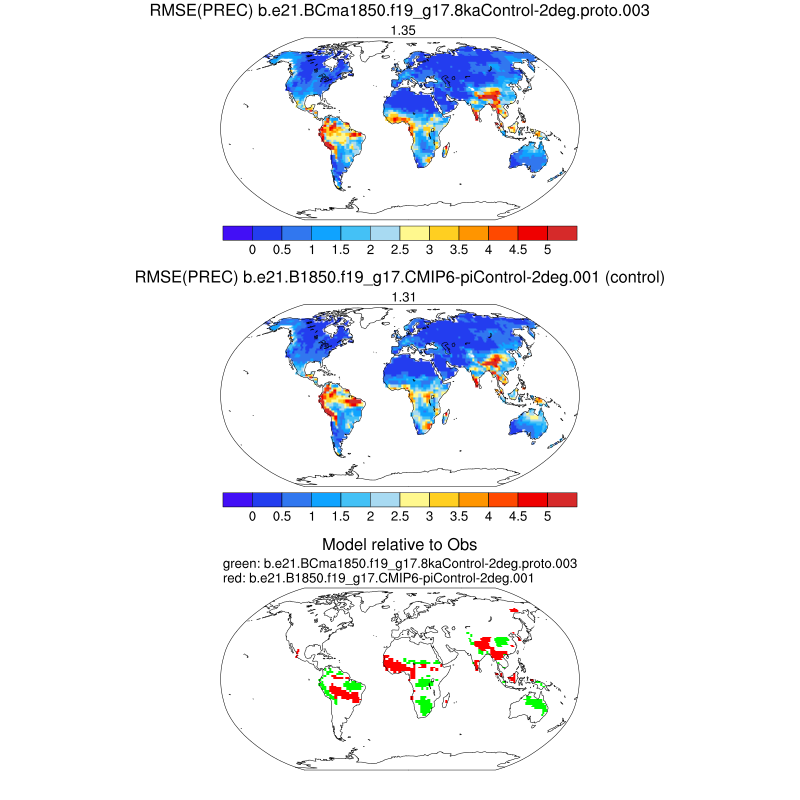 RMSE(PREC) b.e21.BCma1850.f19_g17.8kaControl-2deg.proto.003

1.35

0 0.5 1 1.5 2 2.5 3 3.5 4 4.5 5

RMSE(PREC) b.e21.B1850.f19_g17.CMIP6-piControl-2deg.001 (control)

1.31

0 0.5 1 1.5 2 2.5 3 3.5 4 4.5 5

Model relative to Obs

green: b.e21.BCma1850.f19_g17.8kaControl-2deg.proto.003
red: b.e21.B1850.f19_g17.CMIP6-piControl-2deg.001